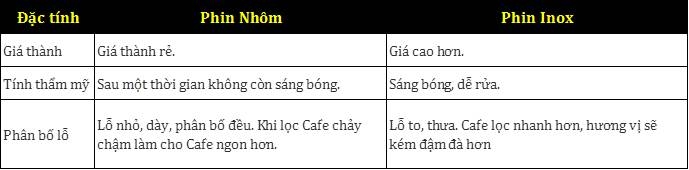 | Đặc tính | Phin Nhôm | Phin Inox |
|---|---|---|
| Giá thành | Giá thành rẻ. | Giá cao hơn. |
| Tính thẩm mỹ | Sau một thời gian không còn sáng bóng. | Sáng bóng, dễ rửa. |
| Phân bố lỗ | Lỗ nhỏ, dày, phân bố đều. Khi lọc Cafe chảy chậm làm cho Cafe ngon hơn. | Lỗ to, thưa. Cafe lọc nhanh hơn, hương vị sẽ kém đậm đà hơn |